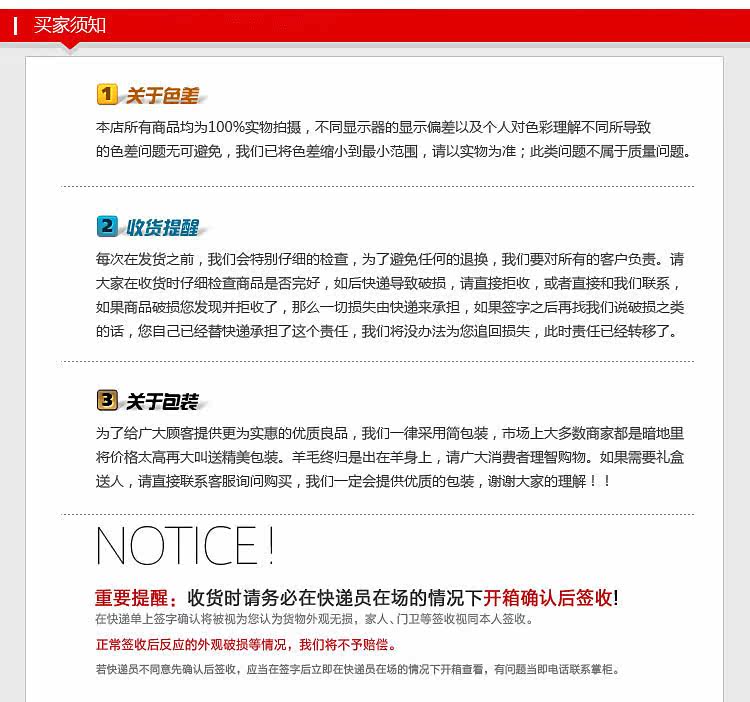 买家须知

1 关于色差

本店所有商品均为100%实物拍摄，不同显示器的显示偏差以及个人对色彩理解不同所导致的色差问题无可避免，我们已将色差缩小到最小范围，请以实物为准；此类问题不属于质量问题。

2 收货提醒

每次在发货之前，我们会特别仔细的检查，为了避免任何的退换，我们要对所有的客户负责。请大家在收货时仔细检查商品是否完好，如后快递导致破损，请直接拒收，或者直接和我们联系，如果商品破损您发现并拒收了，那么一切损失由快递来承担，如果签字之后再找我们说破损之类的话，您自己已经替快递承担了这个责任，我们将没办法为您追回损失，此时责任已经转移了。

3 关于包装

为了给广大顾客提供更为实惠的优质良品，我们一律采用简包装，市场上大多数商家都是暗地里将价格太高再大叫送精美包装。羊毛终归是出在羊身上，请广大消费者理智购物。如果需要礼盒送人，请直接联系客服询问购买，我们一定会提供优质的包装，谢谢大家的理解！！

NOTICE !

重要提醒：收货时请务必在快递员在场的情况下开箱确认后签收!

在快递单上签字确认将被视为您认为货物外观无损，家人、门卫等签收视同本人签收。

正常签收后反应的外观破损等情况，我们将不予赔偿。

若快递员不同意先确认后签收，应当在签字后立即在快递员在场的情况下开箱查看，有问题当即电话联系掌柜。